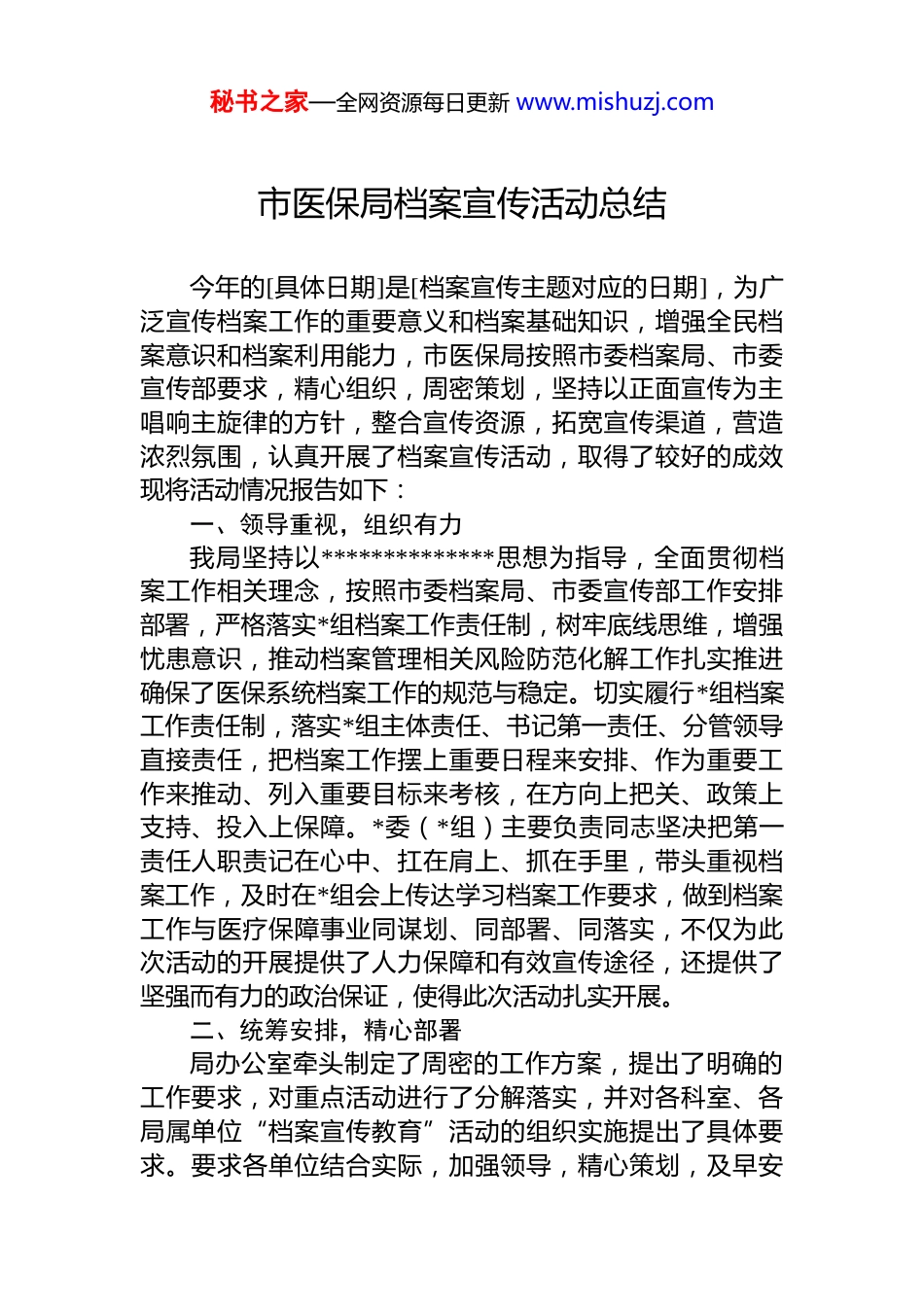 秘书之家—全网资源每日更新 www.mishuzj.com

市医保局档案宣传活动总结

今年的[具体日期]是[档案宣传主题对应的日期]，为广泛宣传档案工作的重要意义和档案基础知识，增强全民档案意识和档案利用能力，市医保局按照市委档案局、市委宣传部要求，精心组织，周密策划，坚持以正面宣传为主唱响主旋律的方针，整合宣传资源，拓宽宣传渠道，营造浓烈氛围，认真开展了档案宣传活动，取得了较好的成效现将活动情况报告如下：

一、领导重视，组织有力

我局坚持以**************思想为指导，全面贯彻档案工作相关理念，按照市委档案局、市委宣传部工作安排部署，严格落实*组档案工作责任制，树牢底线思维，增强忧患意识，推动档案管理相关风险防范化解工作扎实推进确保了医保系统档案工作的规范与稳定。切实履行*组档案工作责任制，落实*组主体责任、书记第一责任、分管领导直接责任，把档案工作摆上重要日程来安排、作为重要工作来推动、列入重要目标来考核，在方向上把关、政策上支持、投入上保障。*委（*组）主要负责同志坚决把第一责任人职责记在心中、扛在肩上、抓在手里，带头重视档案工作，及时在*组会上传达学习档案工作要求，做到档案工作与医疗保障事业同谋划、同部署、同落实，不仅为此次活动的开展提供了人力保障和有效宣传途径，还提供了坚强而有力的政治保证，使得此次活动扎实开展。

二、统筹安排，精心部署

局办公室牵头制定了周密的工作方案，提出了明确的工作要求，对重点活动进行了分解落实，并对各科室、各局属单位“档案宣传教育”活动的组织实施提出了具体要求。要求各单位结合实际，加强领导，精心策划，及早安